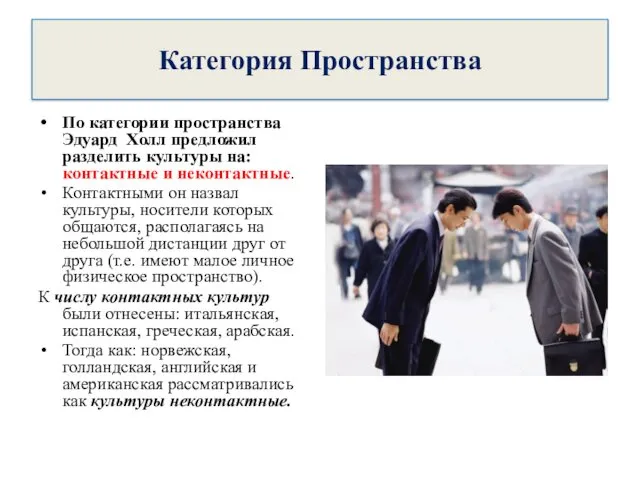 Категория Пространства

• По категории пространства Эдуард Холл предложил разделить культуры на: контактные и неконтактные.

• Контактными он назвал культуры, носители которых общаются, располагаясь на небольшой дистанции друг от друга (т.е. имеют малое личное физическое пространство).

К числу контактных культур были отнесены: итальянская, испанская, греческая, арабская.

• Тогда как: норвежская, голландская, английская и американская рассматривались как культуры неконтактные.